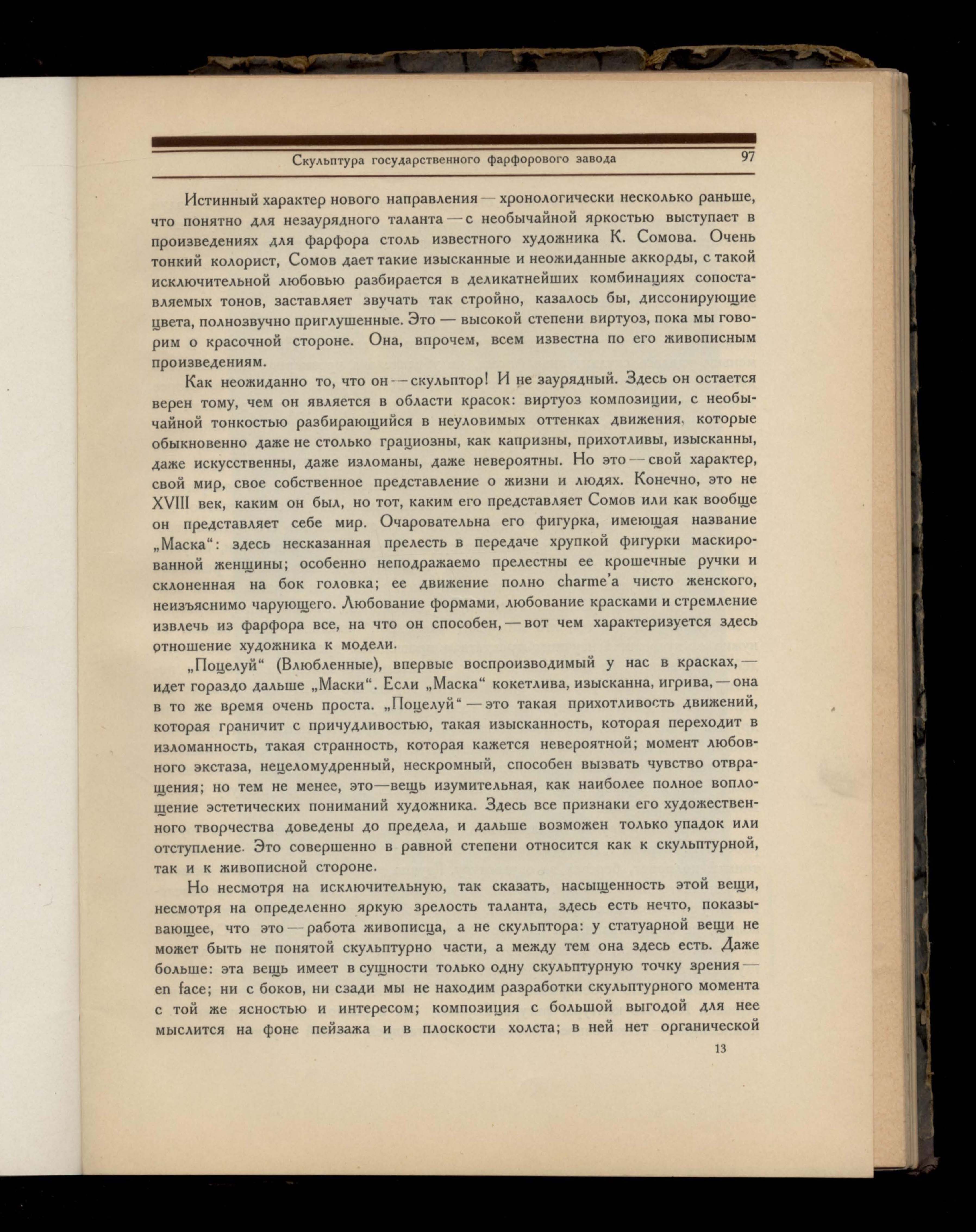 Скульптура государственного фарфорового завода 97

Истинный характер нового направления — хронологически несколько раньше, что понятно для незаурядного таланта — с необычайной яркостью выступает в произведениях для фарфора столь известного художника К. Сомова. Очень тонкий колорист, Сомов дает такие изысканные и неожиданные аккорды, с такой исключительной любовью разбирается в деликатнейших комбинациях сопоставляемых тонов, заставляет звучать так стройно, казалось бы, диссонирующие цвета, полнозвучно приглушенные. Это — высокой степени виртуоз, пока мы говорим о красочной стороне. Она, впрочем, всем известна по его живописным произведениям.

Как неожиданно то, что он — скульптор! И не заурядный. Здесь он остается верен тому, чем он является в области красок: виртуоз композиции, с необычайной тонкостью разбирающийся в неуловимых оттенках движения, которые обыкновенно даже не столько грациозны, как капризны, прихотливы, изысканны, даже искусственны, даже изломаны, даже невероятны. Но это — свой характер, свой мир, свое собственное представление о жизни и людях. Конечно, это не XVIII век, каким он был, но тот, каким его представляет Сомов или как вообще он представляет себе мир. Очаровательна его фигурка, имеющая название „Маска“: здесь несказанная прелесть в передаче хрупкой фигурки маскированной женщины; особенно неподражаемо прелестны ее крошечные ручки и склоненная на бок головка; ее движение полно charme'а чисто женского, неизъяснимо чарующего. Любование формами, любование красками и стремление извлечь из фарфора все, на что он способен, — вот чем характеризуется здесь отношение художника к модели.

„Поцелуй“ (Влюбленные), впервые воспроизводимый у нас в красках, — идет гораздо дальше „Маски“. Если „Маска“ кокетлива, изысканна, игрива, — она в то же время очень проста. „Поцелуй“ — это такая прихотливость движений, которая граничит с причудливостью, такая изысканность, которая переходит в изломанность, такая странность, которая кажется невероятной; момент любовного экстаза, нецеломудренный, нескромный, способен вызвать чувство отвращения; но тем не менее, это—вещь изумительная, как наиболее полное воплощение эстетических пониманий художника. Здесь все признаки его художественного творчества доведены до предела, и дальше возможен только упадок или отступление. Это совершенно в равной степени относится как к скульптурной, так и к живописной стороне.

Но несмотря на исключительную, так сказать, насыщенность этой вещи, несмотря на определенно яркую зрелость таланта, здесь есть нечто, показывающее, что это — работа живописца, а не скульптора: у статуарной вещи не может быть не понятой скульптурно части, а между тем она здесь есть. Даже больше: эта вещь имеет в сущности только одну скульптурную точку зрения — en face; ни с боков, ни сзади мы не находим разработки скульптурного момента с той же ясностью и интересом; композиция с большой выгодой для нее мыслится на фоне пейзажа и в плоскости холста; в ней нет органической

13